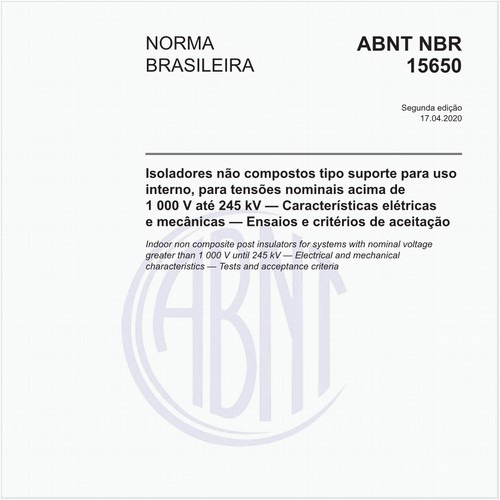 NORMA BRASILEIRA

ABNT NBR 15650

Segunda edição
17.04.2020

Isoladores não compostos tipo suporte para uso interno, para tensões nominais acima de 1 000 V até 245 kV — Características elétricas e mecânicas — Ensaios e critérios de aceitação

Indoor non composite post insulators for systems with nominal voltage greater than 1 000 V until 245 kV — Electrical and mechanical characteristics — Tests and acceptance criteria

ABNT